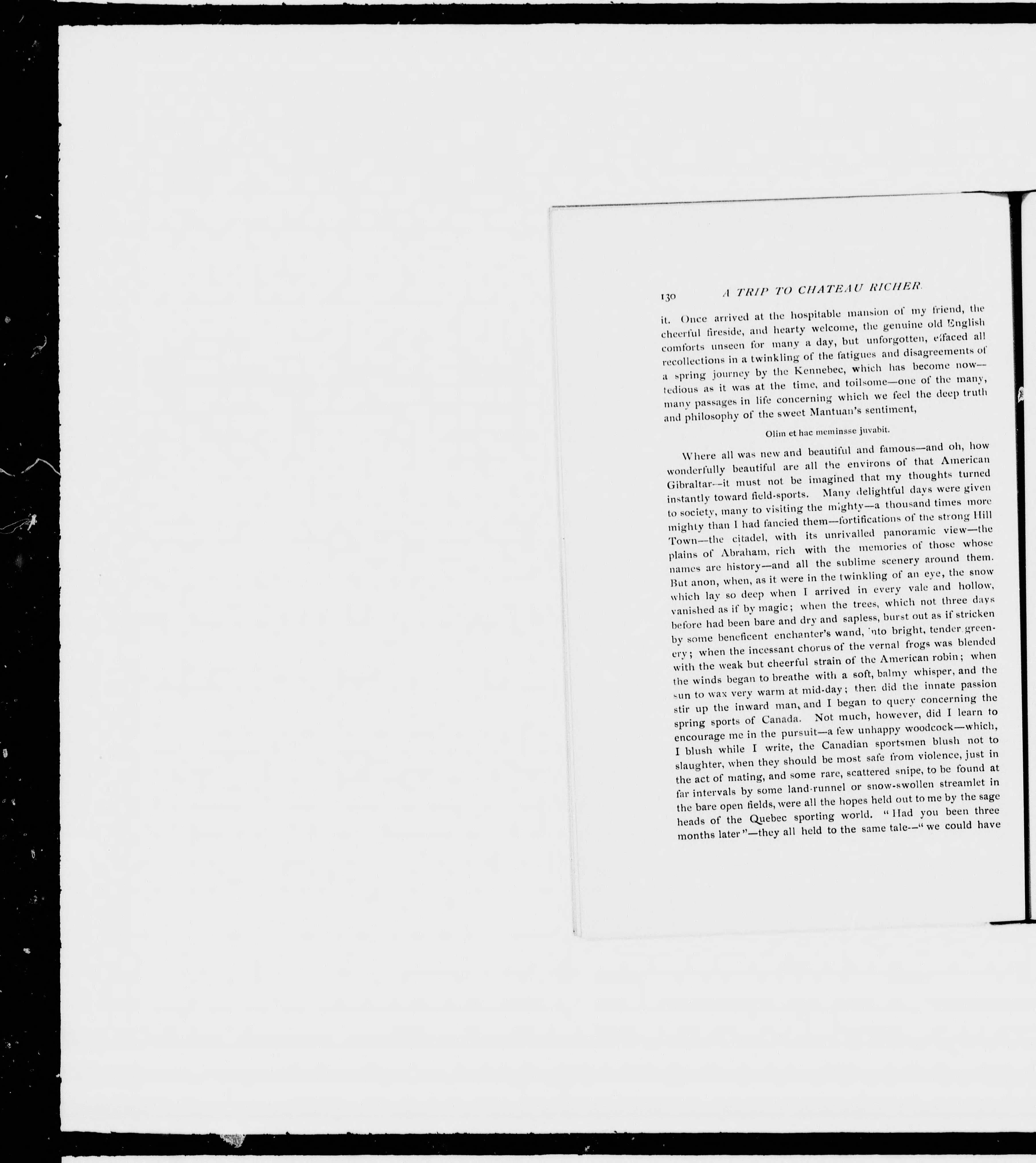 130 A TRIP TO CHATEAU RICHER.

it. Once arrived at the hospitable mansion of my friend, the cheerful fireside, and hearty welcome, the genuine old English comforts unseen for many a day, but unforgotten, effaced all recollections in a twinkling of the fatigues and disagreements of a spring journey by the Kennebec, which has become now—tedious as it was at the time, and toilsome—one of the many, many passages in life concerning which we feel the deep truth and philosophy of the sweet Mantuan's sentiment,

Olim et hac meminsse juvabit.

Where all was new and beautiful and famous—and oh, how wonderfully beautiful are all the environs of that American Gibraltar--it must not be imagined that my thoughts turned instantly toward field-sports. Many delightful days were given to society, many to visiting the mighty—a thousand times more mighty than I had fancied them—fortifications of the strong Hill Town—the citadel, with its unrivalled panoramic view—the plains of Abraham, rich with the memories of those whose names are history—and all the sublime scenery around them. But anon, when, as it were in the twinkling of an eye, the snow which lay so deep when I arrived in every vale and hollow, vanished as if by magic; when the trees, which not three days before had been bare and dry and sapless, burst out as if stricken by some beneficent enchanter's wand, 'nto bright, tender greenery; when the incessant chorus of the vernal frogs was blended with the weak but cheerful strain of the American robin; when the winds began to breathe with a soft, balmy whisper, and the sun to wax very warm at mid-day; then did the innate passion stir up the inward man, and I began to query concerning the spring sports of Canada. Not much, however, did I learn to encourage me in the pursuit—a few unhappy woodcock—which, I blush while I write, the Canadian sportsmen blush not to slaughter, when they should be most safe from violence, just in the act of mating, and some rare, scattered snipe, to be found at far intervals by some land-runnel or snow-swollen streamlet in the bare open fields, were all the hopes held out to me by the sage heads of the Quebec sporting world. "Had you been three months later"—they all held to the same tale--"we could have